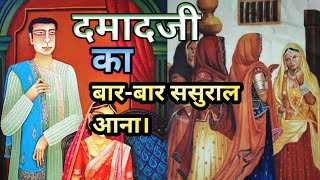 दमादजी
का
बार-बार ससुराल
आना।